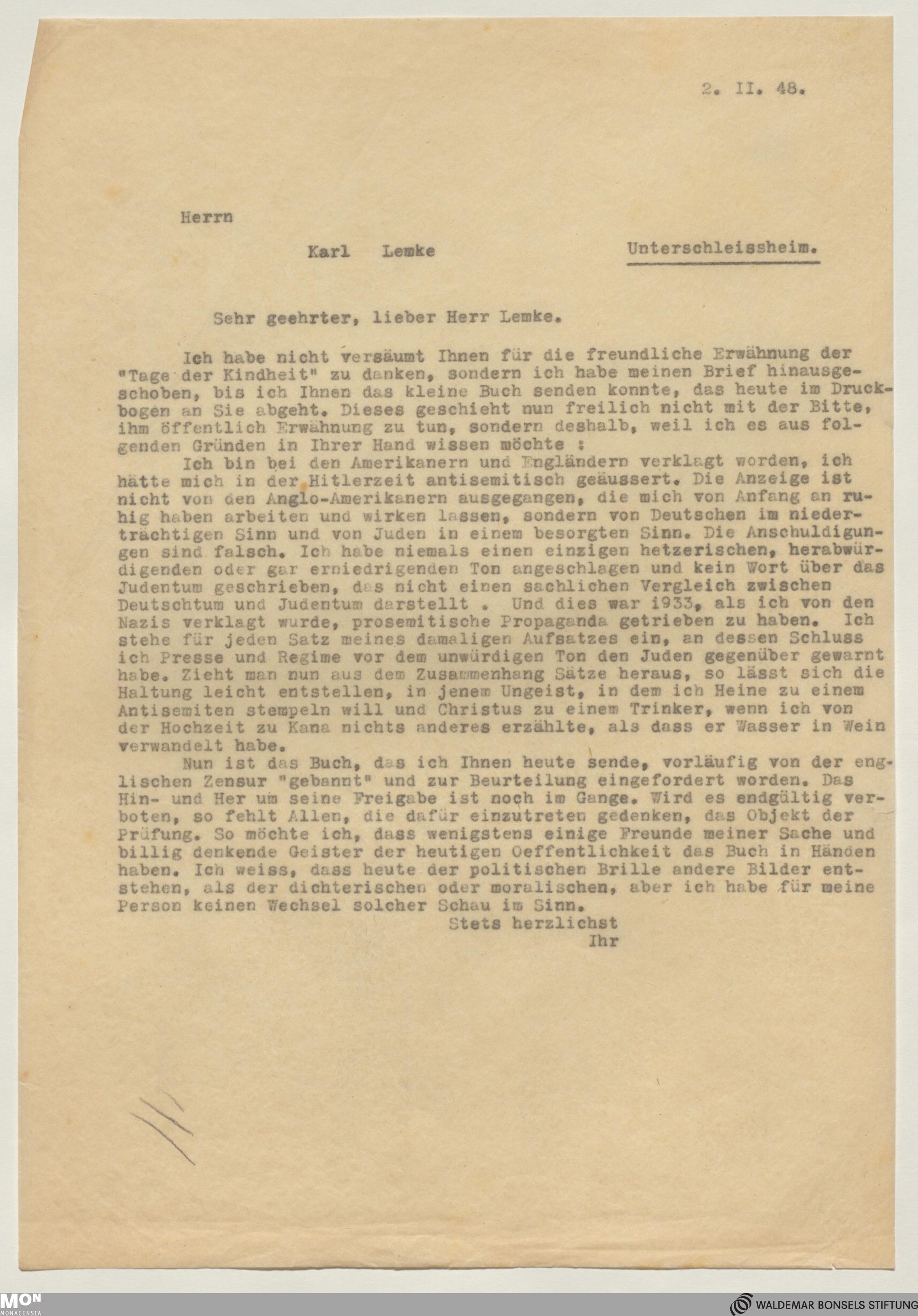 2. II. 48.

Herrn

Karl Lemke

Unterschleissheim.

Sehr geehrter, lieber Herr Lemke.

Ich habe nicht versäumt Ihnen für die freundliche Erwähnung der "Tage der Kindheit" zu danken, sondern ich habe meinen Brief hinausgeschoben, bis ich Ihnen das kleine Buch senden konnte, das heute im Druckbogen an Sie abgeht. Dieses geschieht nun freilich nicht mit der Bitte, ihm öffentlich Erwähnung zu tun, sondern deshalb, weil ich es aus folgenden Gründen in Ihrer Hand wissen möchte :

Ich bin bei den Amerikanern und Engländern verklagt worden, ich hätte mich in der Hitlerzeit antisemitisch geäussert. Die Anzeige ist nicht von den Anglo-Amerikanern ausgegangen, die mich von Anfang an ruhig haben arbeiten und wirken lassen, sondern von Deutschen im niederträchtigen Sinn und von Juden in einem besorgten Sinn. Die Anschuldigungen sind falsch. Ich habe niemals einen einzigen hetzerischen, herabwürdigenden oder gar erniedrigenden Ton angeschlagen und kein Wort über das Judentum geschrieben, das nicht einen sachlichen Vergleich zwischen Deutschtum und Judentum darstellt . Und dies war 1933, als ich von den Nazis verklagt wurde, prosemitische Propaganda getrieben zu haben. Ich stehe für jeden Satz meines damaligen Aufsatzes ein, an dessen Schluss ich Presse und Regime vor dem unwürdigen Ton den Juden gegenüber gewarnt habe. Zieht man nun aus dem Zusammenhang Sätze heraus, so lässt sich die Haltung leicht entstellen, in jenem Ungeist, in dem ich Heine zu einem Antisemiten stempeln will und Christus zu einem Trinker, wenn ich von der Hochzeit zu Kana nichts anderes erzählte, als dass er Wasser in Wein verwandelt habe.

Nun ist das Buch, das ich Ihnen heute sende, vorläufig von der englischen Zensur "gebannt" und zur Beurteilung eingefordert worden. Das Hin- und Her um seine Freigabe ist noch im Gange. Wird es endgültig verboten, so fehlt Allen, die dafür einzutreten gedenken, das Objekt der Prüfung. So möchte ich, dass wenigstens einige Freunde meiner Sache und billig denkende Geister der heutigen Oeffentlichkeit das Buch in Händen haben. Ich weiss, dass heute der politischen Brille andere Bilder entstehen, als der dichterischen oder moralischen, aber ich habe für meine Person keinen Wechsel solcher Schau im Sinn.

Stets herzlichst
Ihr

MON MONACENSIA

WALDEMAR BONSELS STIFTUNG